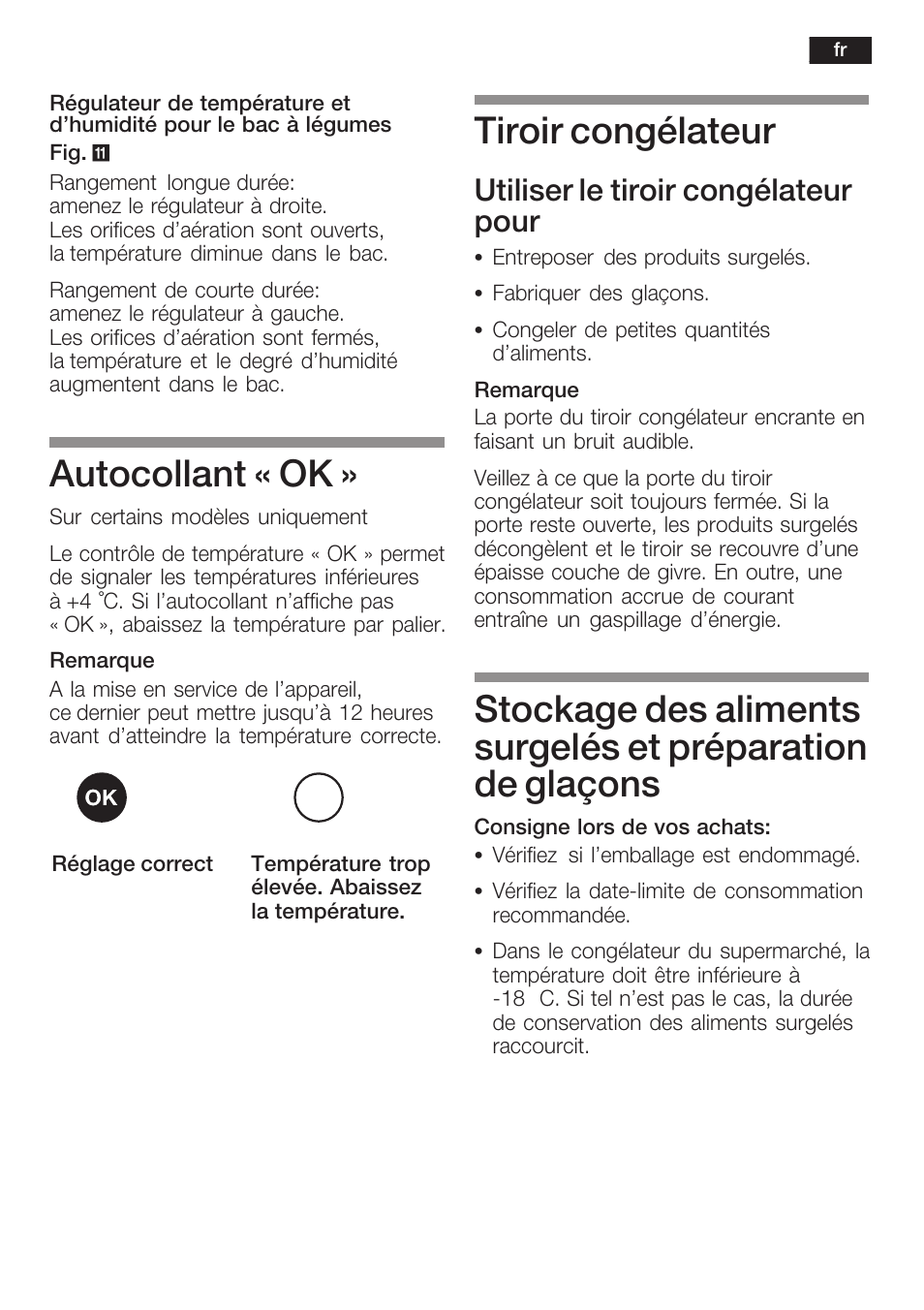 fr

Régulateur de température et d'humidité pour le bac à légumes
Fig. 11
Rangement longue durée: amenez le régulateur à droite. Les orifices d'aération sont ouverts, la température diminue dans le bac.

Rangement de courte durée: amenez le régulateur à gauche. Les orifices d'aération sont fermés, la température et le degré d'humidité augmentent dans le bac.

Autocollant « OK »

Sur certains modèles uniquement

Le contrôle de température « OK » permet de signaler les températures inférieures à +4 °C. Si l'autocollant n'affiche pas « OK », abaissez la température par palier.

Remarque
A la mise en service de l'appareil, ce dernier peut mettre jusqu'à 12 heures avant d'atteindre la température correcte.

OK

Réglage correct

Température trop élevée. Abaissez la température.

Tiroir congélateur

Utiliser le tiroir congélateur pour

• Entreposer des produits surgelés.
• Fabriquer des glaçons.
• Congeler de petites quantités d'aliments.

Remarque
La porte du tiroir congélateur encrante en faisant un bruit audible.

Veillez à ce que la porte du tiroir congélateur soit toujours fermée. Si la porte reste ouverte, les produits surgelés décongèlent et le tiroir se recouvre d'une épaisse couche de givre. En outre, une consommation accrue de courant entraîne un gaspillage d'énergie.

Stockage des aliments surgelés et préparation de glaçons

Consigne lors de vos achats:
• Vérifiez si l'emballage est endommagé.
• Vérifiez la date-limite de consommation recommandée.
• Dans le congélateur du supermarché, la température doit être inférieure à -18 C. Si tel n'est pas le cas, la durée de conservation des aliments surgelés raccourcit.